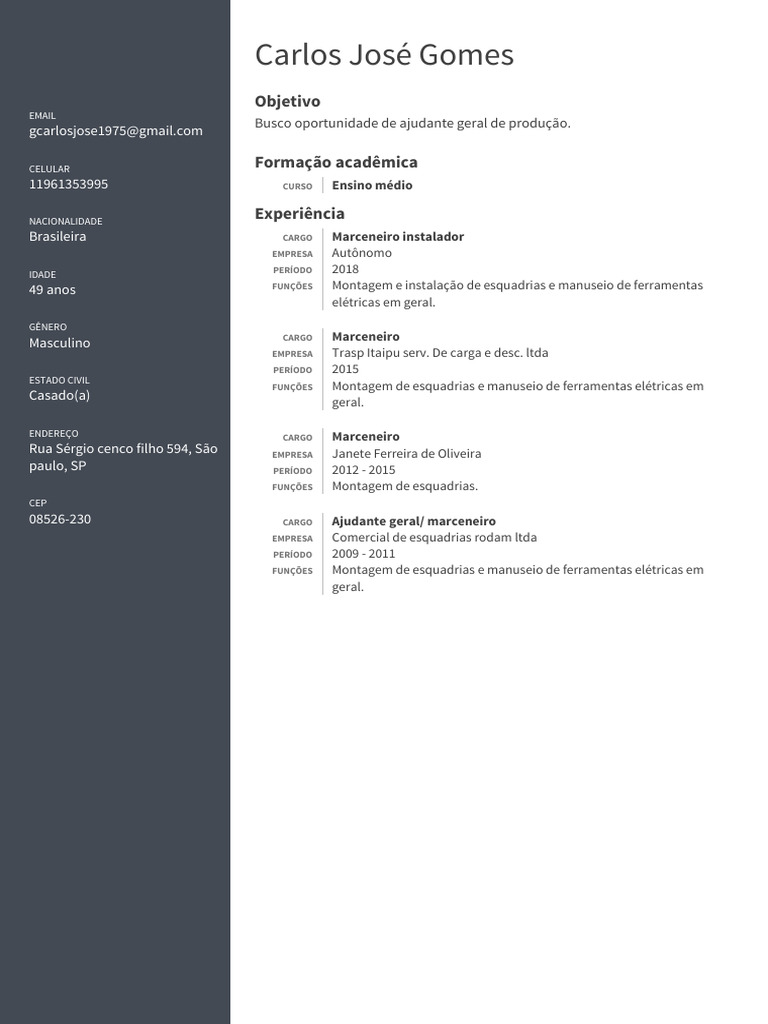 EMAIL
gcarlosjose1975@gmail.com

CELULAR
11961353995

NACIONALIDADE
Brasileira

IDADE
49 anos

GÊNERO
Masculino

ESTADO CIVIL
Casado(a)

ENDEREÇO
Rua Sérgio cenco filho 594, São paulo, SP

CEP
08526-230

Carlos José Gomes

Objetivo
Busco oportunidade de ajudante geral de produção.

Formação acadêmica
CURSO Ensino médio

Experiência
CARGO Marceneiro instalador
EMPRESA Autônomo
PERÍODO 2018
FUNÇÕES Montagem e instalação de esquadrias e manuseio de ferramentas elétricas em geral.

CARGO Marceneiro
EMPRESA Trasp Itaipu serv. De carga e desc. ltda
PERÍODO 2015
FUNÇÕES Montagem de esquadrias e manuseio de ferramentas elétricas em geral.

CARGO Marceneiro
EMPRESA Janete Ferreira de Oliveira
PERÍODO 2012 - 2015
FUNÇÕES Montagem de esquadrias.

CARGO Ajudante geral/ marceneiro
EMPRESA Comercial de esquadrias rodam ltda
PERÍODO 2009 - 2011
FUNÇÕES Montagem de esquadrias e manuseio de ferramentas elétricas em geral.